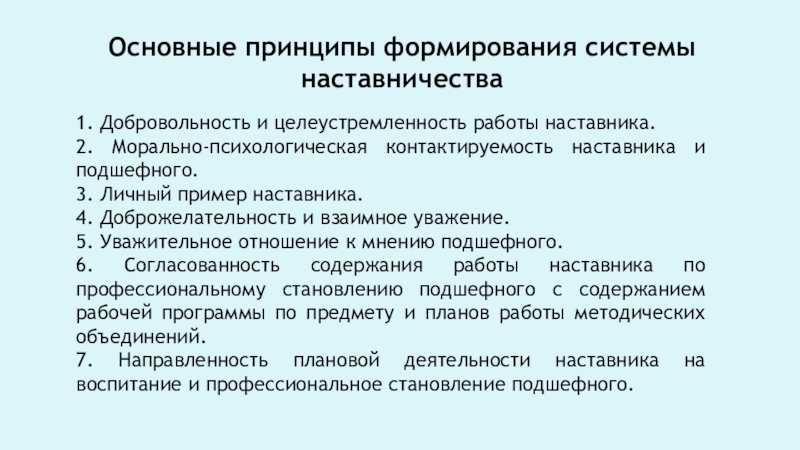 Основные принципы формирования системы наставничества

1. Добровольность и целеустремленность работы наставника.
2. Морально-психологическая контактируемость наставника и подшефного.
3. Личный пример наставника.
4. Доброжелательность и взаимное уважение.
5. Уважительное отношение к мнению подшефного.
6. Согласованность содержания работы наставника по профессиональному становлению подшефного с содержанием рабочей программы по предмету и планов работы методических объединений.
7. Направленность плановой деятельности наставника на воспитание и профессиональное становление подшефного.